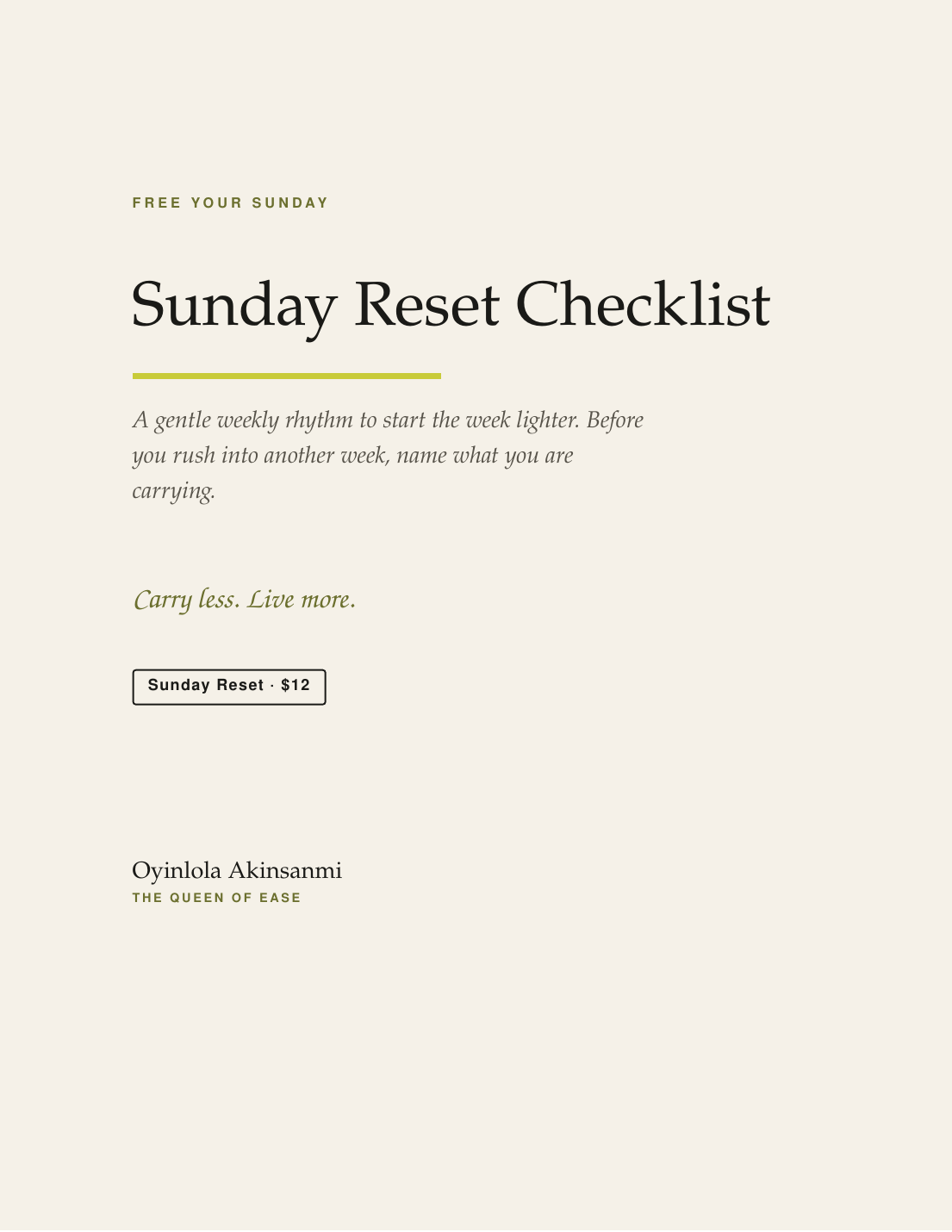 FREE YOUR SUNDAY

Sunday Reset Checklist

A gentle weekly rhythm to start the week lighter. Before you rush into another week, name what you are carrying.

Carry less. Live more.

Sunday Reset · $12

Oyinlola Akinsanmi
THE QUEEN OF EASE